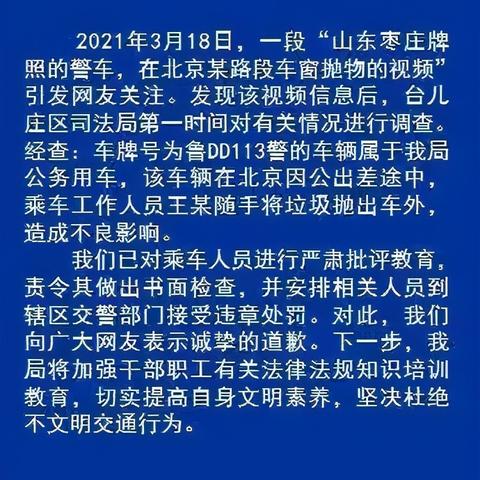 2021年3月18日，一段“山东枣庄牌照的警车，在北京某路段车窗抛物的视频”引发网友关注。发现该视频信息后，台儿庄区司法局第一时间对有关情况进行调查。经查：车牌号为鲁DD113警的车辆属于我局公务用车，该车辆在北京因公出差途中，乘车工作人员王某随手将垃圾抛出车外，造成不良影响。

我们已对乘车人员进行严肃批评教育，责令其做出书面检查，并安排相关人员到辖区交警部门接受违章处罚。对此，我们向广大网友表示诚挚的道歉。下一步，我局将加强干部职工有关法律法规知识培训教育，切实提高自身文明素养，坚决杜绝不文明交通行为。